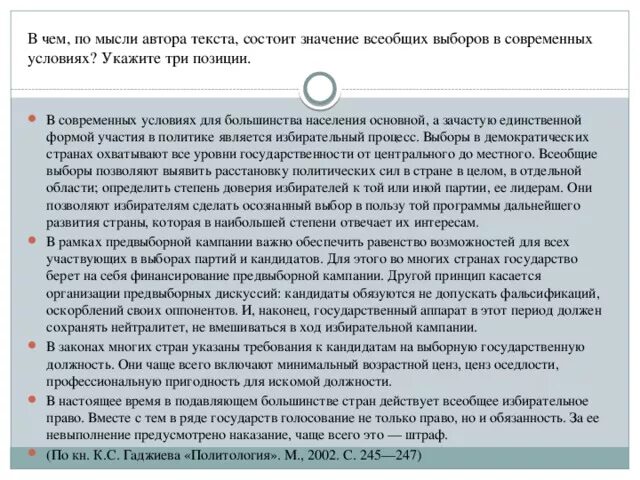 В чем, по мысли автора текста, состоит значение всеобщих выборов в современных условиях? Укажите три позиции.

В современных условиях для большинства населения основной, а зачастую единственной формой участия в политике является избирательный процесс. Выборы в демократических странах охватывают все уровни государственности от центрального до местного. Всеобщие выборы позволяют выявить расстановку политических сил в стране в целом, в отдельной области; определить степень доверия избирателей к той или иной партии, ее лидерам. Они позволяют избирателям сделать осознанный выбор в пользу той программы дальнейшего развития страны, которая в наибольшей степени отвечает их интересам.

В рамках предвыборной кампании важно обеспечить равенство возможностей для всех участвующих в выборах партий и кандидатов. Для этого во многих странах государство берет на себя финансирование предвыборной кампании. Другой принцип касается организации предвыборных дискуссий: кандидаты обязуются не допускать фальсификаций, оскорблений своих оппонентов. И, наконец, государственный аппарат в этот период должен сохранять нейтралитет, не вмешиваться в ход избирательной кампании.

В законах многих стран указаны требования к кандидатам на выборную государственную должность. Они чаще всего включают минимальный возрастной ценз, ценз оседлости, профессиональную пригодность для искомой должности.

В настоящее время в подавляющем большинстве стран действует всеобщее избирательное право. Вместе с тем в ряде государств голосование не только право, но и обязанность. За ее невыполнение предусмотрено наказание, чаще всего это — штраф.

(По кн. К.С. Гаджиева «Политология». М., 2002. С. 245—247)